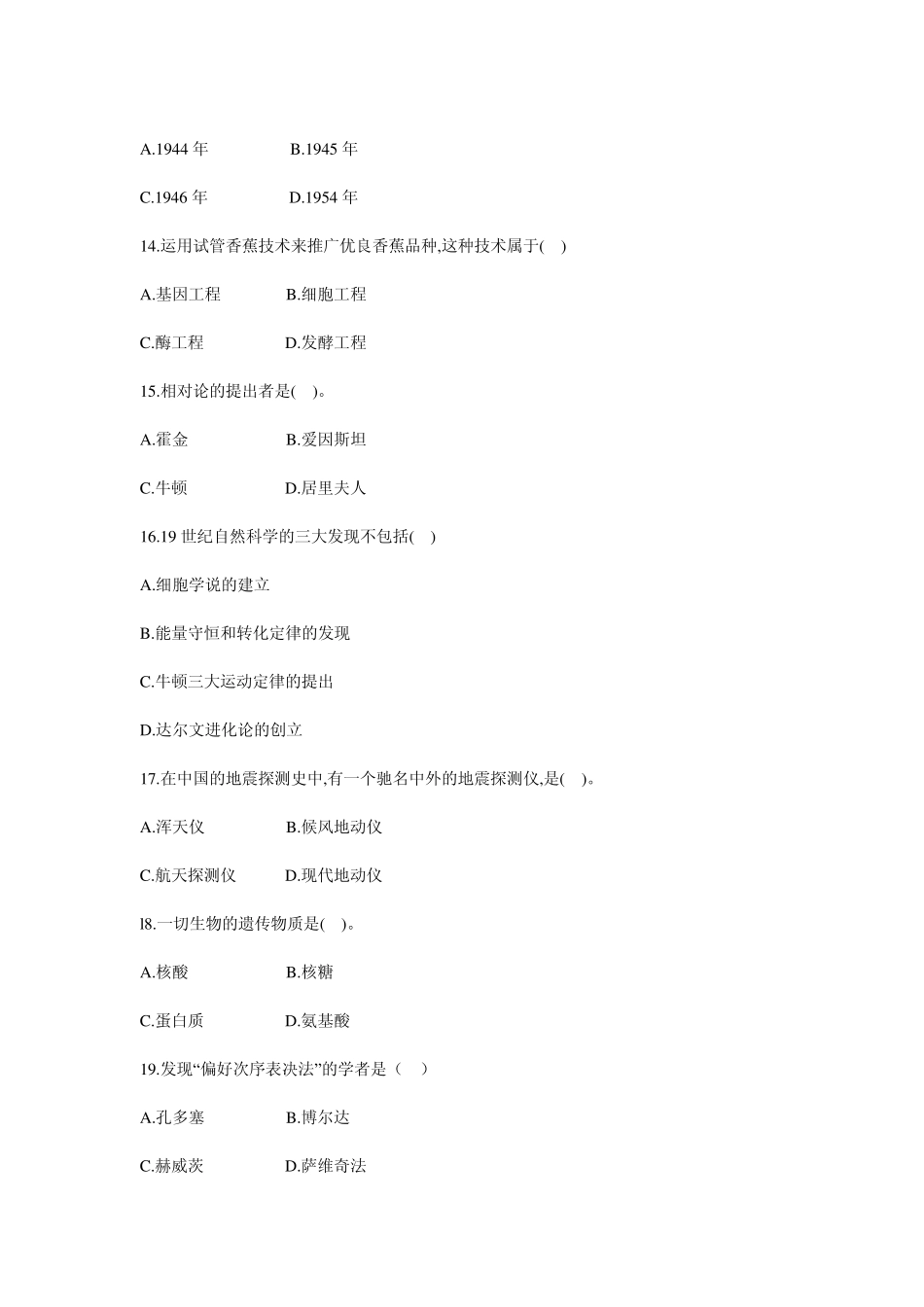 A.1944 年　　B.1945 年

C.1946 年　　D.1954 年

14.运用试管香蕉技术来推广优良香蕉品种,这种技术属于(　)

A.基因工程　　B.细胞工程

C.酶工程　　D.发酵工程

15.相对论的提出者是(　)。

A.霍金　　B.爱因斯坦

C.牛顿　　D.居里夫人

16.19 世纪自然科学的三大发现不包括(　)

A.细胞学说的建立

B.能量守恒和转化定律的发现

C.牛顿三大运动定律的提出

D.达尔文进化论的创立

17.在中国的地震探测史中,有一个驰名中外的地震探测仪,是(　)。

A.浑天仪　　B.候风地动仪

C.航天探测仪　　D.现代地动仪

l8.一切生物的遗传物质是(　)。

A.核酸　　B.核糖

C.蛋白质　　D.氨基酸

19.发现“偏好次序表决法”的学者是（　）

A.孔多塞　　B.博尔达

C.赫威茨　　D.萨维奇法